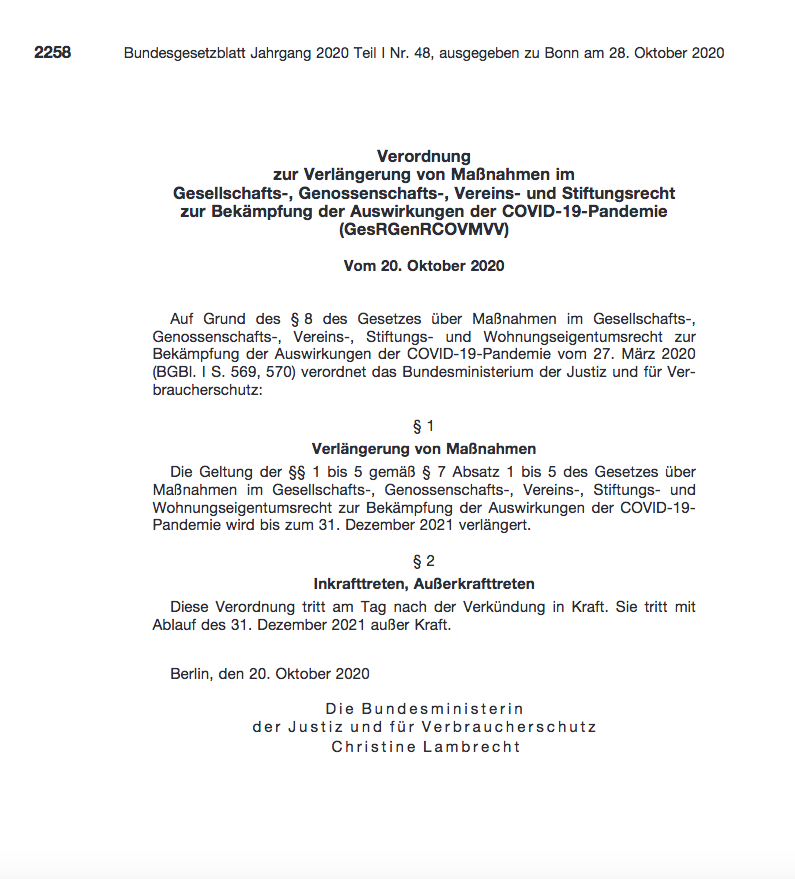 2258 Bundesgesetzblatt Jahrgang 2020 Teil I Nr. 48, ausgegeben zu Bonn am 28. Oktober 2020

Verordnung
zur Verlängerung von Maßnahmen im
Gesellschafts-, Genossenschafts-, Vereins- und Stiftungsrecht
zur Bekämpfung der Auswirkungen der COVID-19-Pandemie
(GesRGenRCOVMVV)

Vom 20. Oktober 2020

Auf Grund des § 8 des Gesetzes über Maßnahmen im Gesellschafts-, Genossenschafts-, Vereins-, Stiftungs- und Wohnungseigentumsrecht zur Bekämpfung der Auswirkungen der COVID-19-Pandemie vom 27. März 2020 (BGBl. I S. 569, 570) verordnet das Bundesministerium der Justiz und für Verbraucherschutz:

§ 1
Verlängerung von Maßnahmen

Die Geltung der §§ 1 bis 5 gemäß § 7 Absatz 1 bis 5 des Gesetzes über Maßnahmen im Gesellschafts-, Genossenschafts-, Vereins-, Stiftungs- und Wohnungseigentumsrecht zur Bekämpfung der Auswirkungen der COVID-19-Pandemie wird bis zum 31. Dezember 2021 verlängert.

§ 2
Inkrafttreten, Außerkrafttreten

Diese Verordnung tritt am Tag nach der Verkündung in Kraft. Sie tritt mit Ablauf des 31. Dezember 2021 außer Kraft.

Berlin, den 20. Oktober 2020

Die Bundesministerin
der Justiz und für Verbraucherschutz
Christine Lambrecht